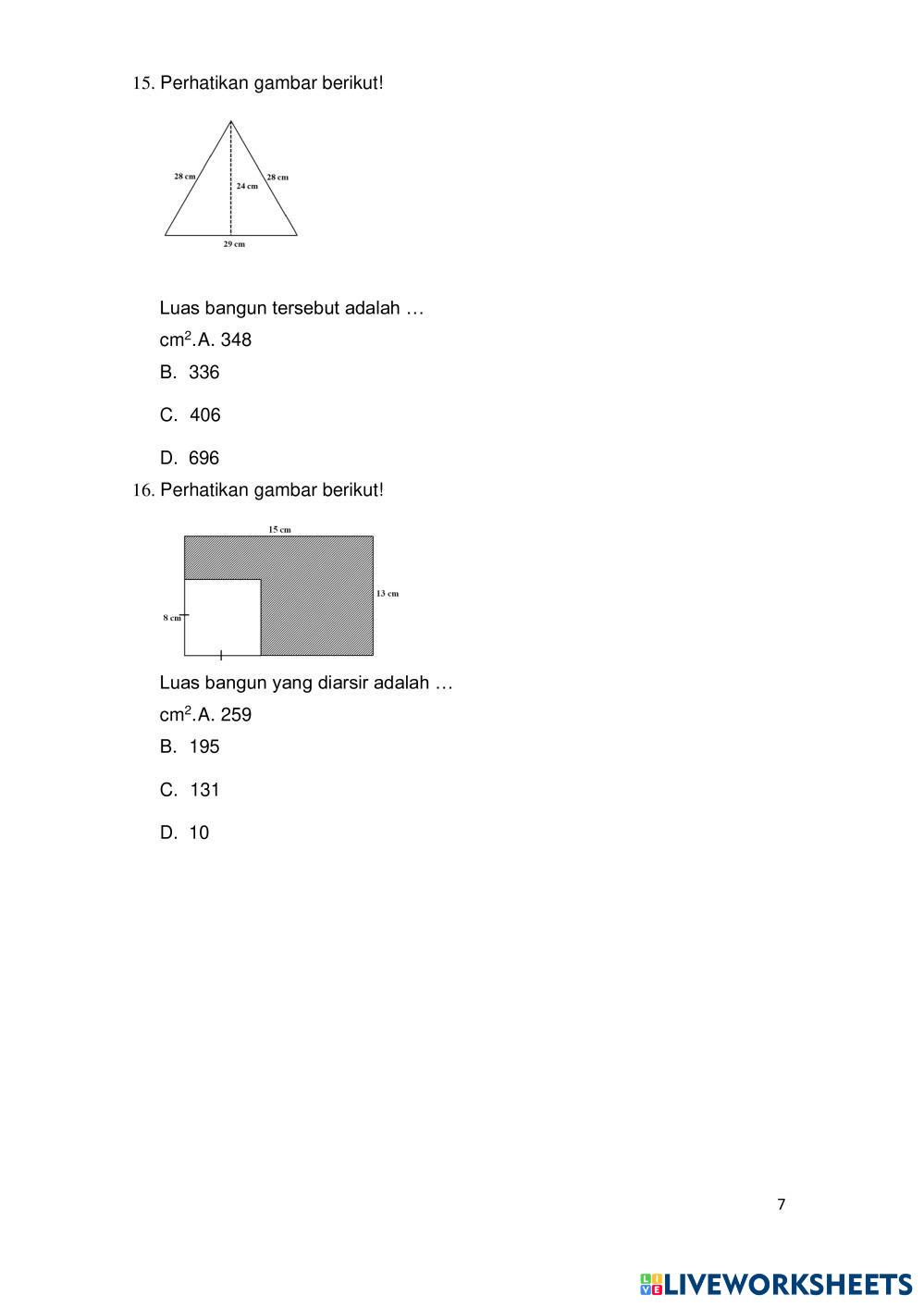 15. Perhatikan gambar berikut!

28 cm
24 cm
28 cm
29 cm

Luas bangun tersebut adalah …
cm$^2$.A. 348
B. 336
C. 406
D. 696

16. Perhatikan gambar berikut!

15 cm
13 cm
8 cm

Luas bangun yang diarsir adalah …
cm$^2$.A. 259
B. 195
C. 131
D. 10

7

LIVEWORKSHEETS